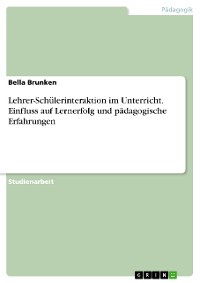 Pädagogik

Bella Brunken

Lehrer-Schülerinteraktion im Unterricht. Einfluss auf Lernerfolg und pädagogische Erfahrungen

Studienarbeit

GRIN